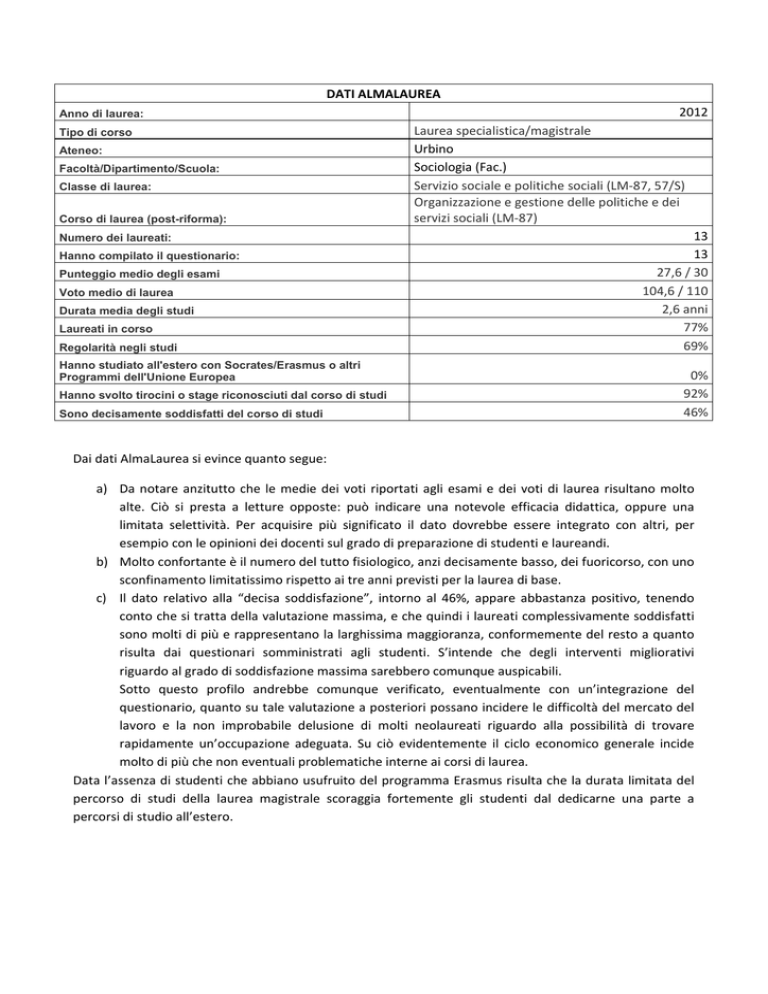 | DATI ALMALAUREA | |
|---|---|
| Anno di laurea: | 2012 |
| Tipo di corso | Laurea specialistica/magistrale |
| Ateneo: | Urbino |
| Facoltà/Dipartimento/Scuola: | Sociologia (Fac.) |
| Classe di laurea: | Servizio sociale e politiche sociali (LM-87, 57/S) |
| Corso di laurea (post-riforma): | Organizzazione e gestione delle politiche e dei servizi sociali (LM-87) |
| Numero dei laureati: | 13 |
| Hanno compilato il questionario: | 13 |
| Punteggio medio degli esami | 27,6 / 30 |
| Voto medio di laurea | 104,6 / 110 |
| Durata media degli studi | 2,6 anni |
| Laureati in corso | 77% |
| Regolarità negli studi | 69% |
| Hanno studiato all'estero con Socrates/Erasmus o altri Programmi dell'Unione Europea | 0% |
| Hanno svolto tirocini o stage riconosciuti dal corso di studi | 92% |
| Sono decisamente soddisfatti del corso di studi | 46% |

Dai dati AlmaLaurea si evince quanto segue:

a) Da notare anzitutto che le medie dei voti riportati agli esami e dei voti di laurea risultano molto alte. Ciò si presta a letture opposte: può indicare una notevole efficacia didattica, oppure una limitata selettività. Per acquisire più significato il dato dovrebbe essere integrato con altri, per esempio con le opinioni dei docenti sul grado di preparazione di studenti e laureandi.
b) Molto confortante è il numero del tutto fisiologico, anzi decisamente basso, dei fuoricorso, con uno sconfinamento limitatissimo rispetto ai tre anni previsti per la laurea di base.
c) Il dato relativo alla “decisa soddisfazione”, intorno al 46%, appare abbastanza positivo, tenendo conto che si tratta della valutazione massima, e che quindi i laureati complessivamente soddisfatti sono molti di più e rappresentano la larghissima maggioranza, conformemente del resto a quanto risulta dai questionari somministrati agli studenti. S’intende che degli interventi migliorativi riguardo al grado di soddisfazione massima sarebbero comunque auspicabili.
Sotto questo profilo andrebbe comunque verificato, eventualmente con un’integrazione del questionario, quanto su tale valutazione a posteriori possano incidere le difficoltà del mercato del lavoro e la non improbabile delusione di molti neolaureati riguardo alla possibilità di trovare rapidamente un’occupazione adeguata. Su ciò evidentemente il ciclo economico generale incide molto di più che non eventuali problematiche interne ai corsi di laurea.
Data l’assenza di studenti che abbiano usufruito del programma Erasmus risulta che la durata limitata del percorso di studi della laurea magistrale scoraggia fortemente gli studenti dal dedicarne una parte a percorsi di studio all’estero.